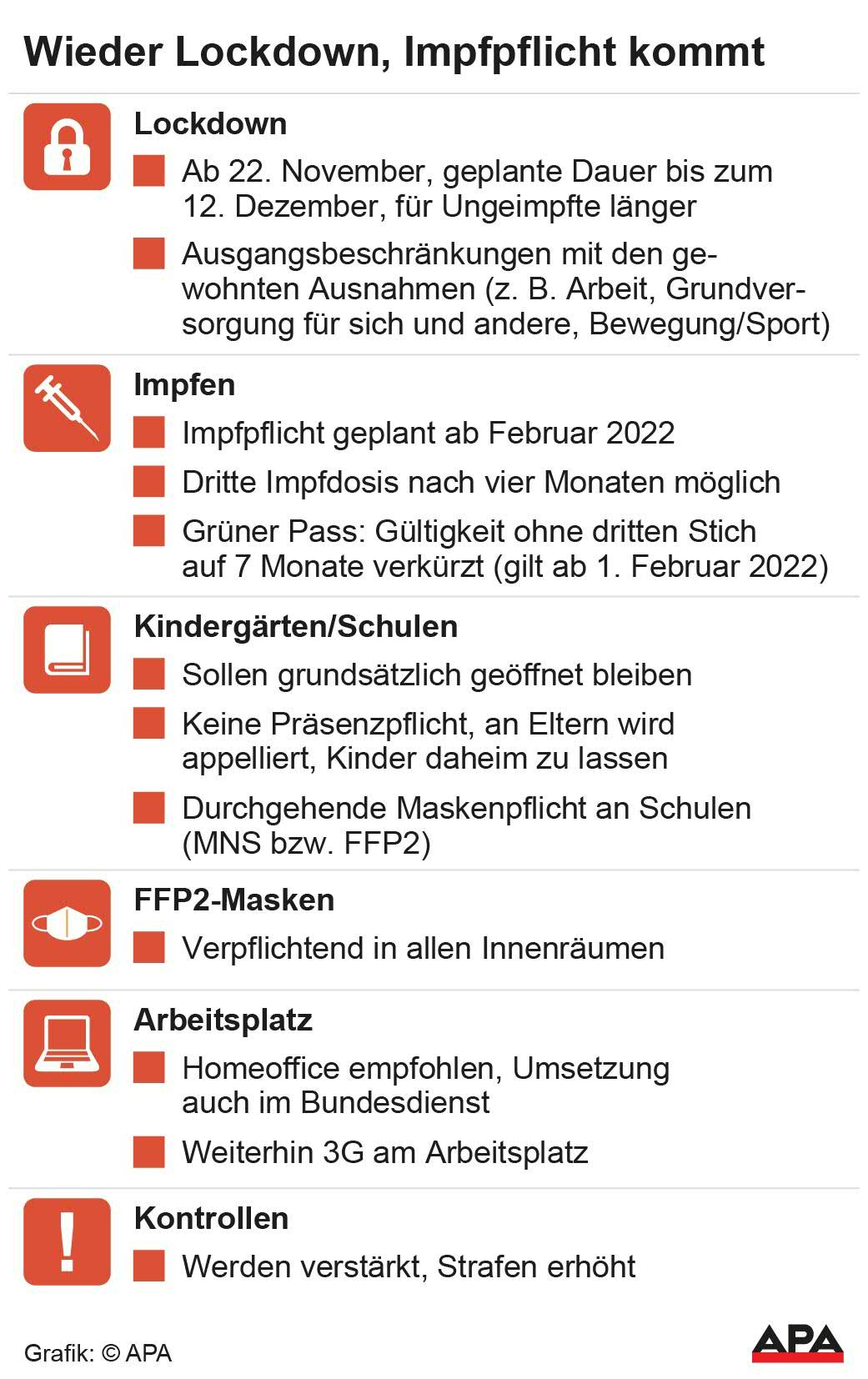 Wieder Lockdown, Impfpflicht kommt

Lockdown

Ab 22. November, geplante Dauer bis zum 12. Dezember, für Ungeimpfte länger

Ausgangsbeschränkungen mit den gewohnten Ausnahmen (z. B. Arbeit, Grundversorgung für sich und andere, Bewegung/Sport)

Impfen

Impfpflicht geplant ab Februar 2022

Dritte Impfdosis nach vier Monaten möglich

Grüner Pass: Gültigkeit ohne dritten Stich auf 7 Monate verkürzt (gilt ab 1. Februar 2022)

Kindergärten/Schulen

Sollen grundsätzlich geöffnet bleiben

Keine Präsenzpflicht, an Eltern wird appelliert, Kinder daheim zu lassen

Durchgehende Maskenpflicht an Schulen (MNS bzw. FFP2)

FFP2-Masken

Verpflichtend in allen Innenräumen

Arbeitsplatz

Homeoffice empfohlen, Umsetzung auch im Bundesdienst

Weiterhin 3G am Arbeitsplatz

Kontrollen

Werden verstärkt, Strafen erhöht

Grafik: © APA

APA